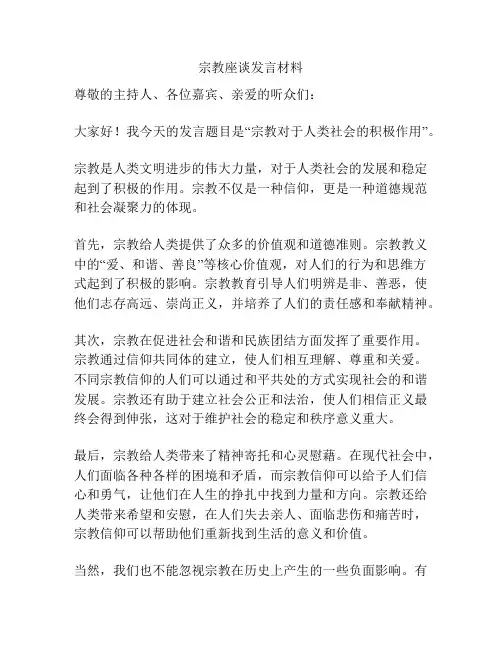 宗教座谈发言材料

尊敬的主持人、各位嘉宾、亲爱的听众们：

大家好！我今天的发言题目是“宗教对于人类社会的积极作用”。

宗教是人类文明进步的伟大力量，对于人类社会的发展和稳定起到了积极的作用。宗教不仅是一种信仰，更是一种道德规范和社会凝聚力的体现。

首先，宗教给人类提供了众多的价值观和道德准则。宗教教义中的“爱、和谐、善良”等核心价值观，对人们的行为和思维方式起到了积极的影响。宗教教育引导人们明辨是非、善恶，使他们志存高远、崇尚正义，并培养了人们的责任感和奉献精神。

其次，宗教在促进社会和谐和民族团结方面发挥了重要作用。宗教通过信仰共同体的建立，使人们相互理解、尊重和关爱。不同宗教信仰的人们可以通过和平共处的方式实现社会的和谐发展。宗教还有助于建立社会公正和法治，使人们相信正义最终会得到伸张，这对于维护社会的稳定和秩序意义重大。

最后，宗教给人类带来了精神寄托和心灵慰藉。在现代社会中，人们面临各种各样的困境和矛盾，而宗教信仰可以给予人们信心和勇气，让他们在人生的挣扎中找到力量和方向。宗教还给人类带来希望和安慰，在人们失去亲人、面临悲伤和痛苦时，宗教信仰可以帮助他们重新找到生活的意义和价值。

当然，我们也不能忽视宗教在历史上产生的一些负面影响。有